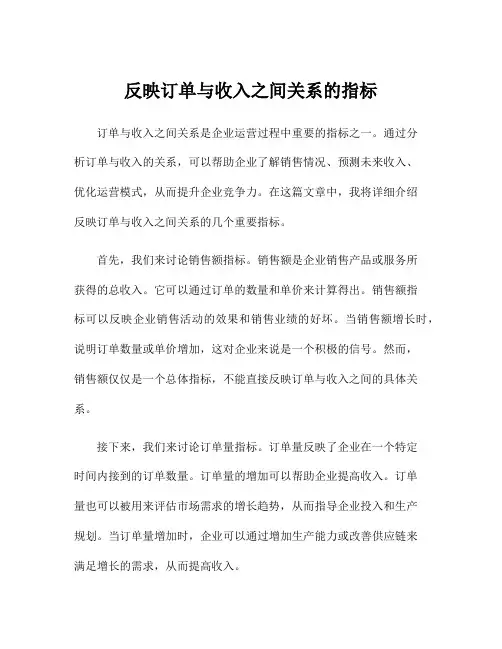 反映订单与收入之间关系的指标

订单与收入之间关系是企业运营过程中重要的指标之一。通过分析订单与收入的关系，可以帮助企业了解销售情况、预测未来收入、优化运营模式，从而提升企业竞争力。在这篇文章中，我将详细介绍反映订单与收入之间关系的几个重要指标。

首先，我们来讨论销售额指标。销售额是企业销售产品或服务所获得的总收入。它可以通过订单的数量和单价来计算得出。销售额指标可以反映企业销售活动的效果和销售业绩的好坏。当销售额增长时，说明订单数量或单价增加，这对企业来说是一个积极的信号。然而，销售额仅仅是一个总体指标，不能直接反映订单与收入之间的具体关系。

接下来，我们来讨论订单量指标。订单量反映了企业在一个特定时间内接到的订单数量。订单量的增加可以帮助企业提高收入。订单量也可以被用来评估市场需求的增长趋势，从而指导企业投入和生产规划。当订单量增加时，企业可以通过增加生产能力或改善供应链来满足增长的需求，从而提高收入。